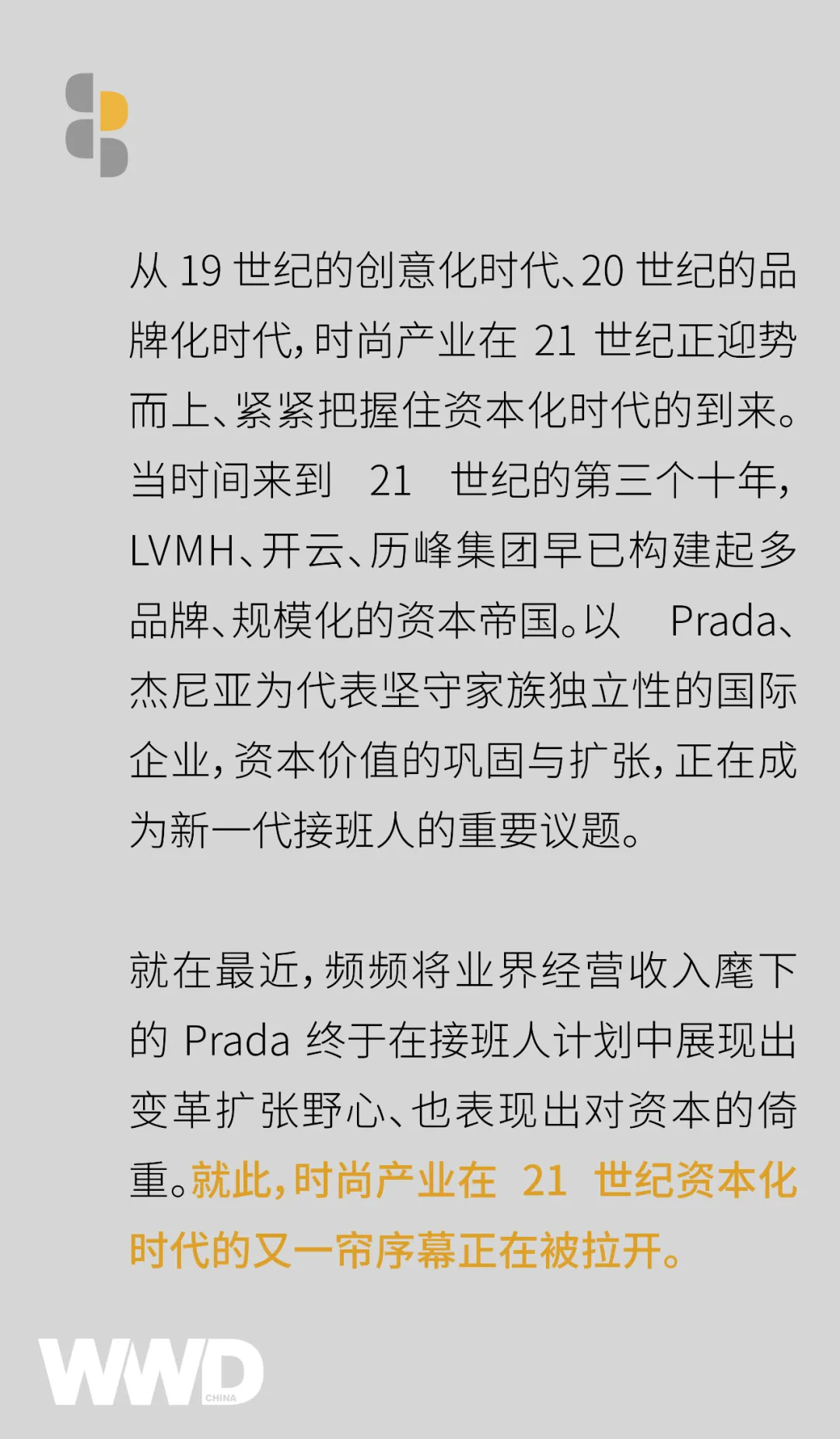 从19世纪的创意化时代、20世纪的品牌化时代，时尚产业在21世纪正迎势而上、紧紧把握住资本化时代的到来。当时间来到21世纪的第三个十年，LVMH、开云、历峰集团早已构建起多品牌、规模化的资本帝国。以Prada、杰尼亚为代表坚守家族独立性的国际企业，资本价值的巩固与扩张，正在成为新一代接班人的重要议题。

就在最近，频频将业界经营收入麾下的Prada终于在接班人计划中展现出变革扩张野心、也表现出对资本的倚重。就此，时尚产业在21世纪资本化时代的又一帘序幕正在被拉开。

WWD
CHINA